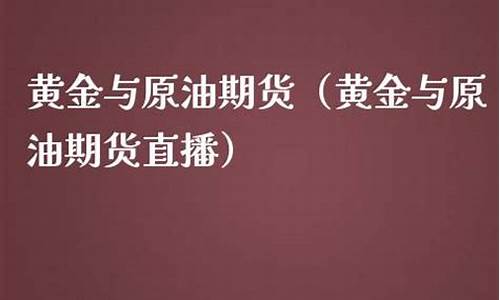 黄金与原油期货（黄金与原油期货直播）